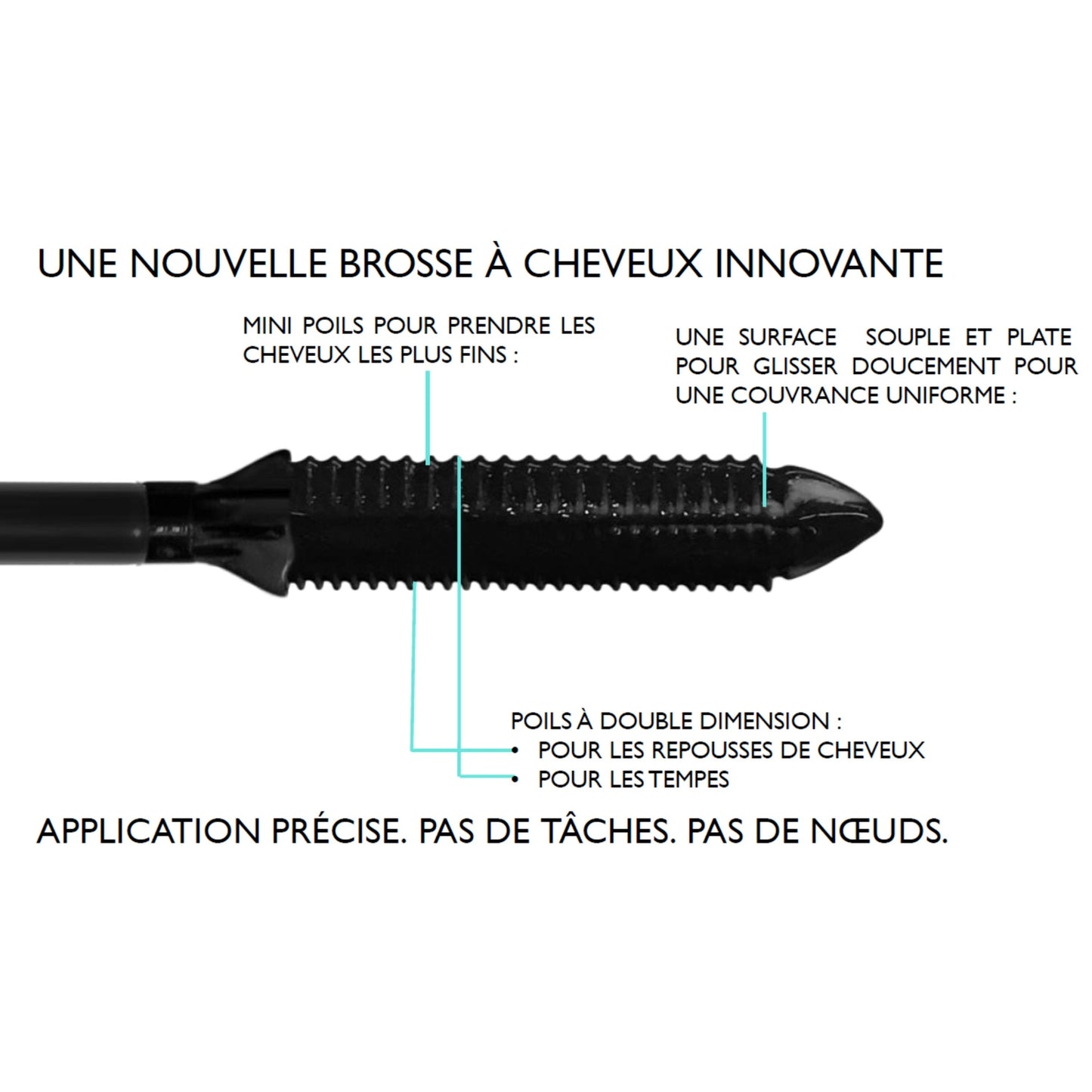 UNE NOUVELLE BROSSE À CHEVEUX INNOVANTE

MINI POILS POUR PRENDRE LES CHEVEUX LES PLUS FINS :

UNE SURFACE SOUPLE ET PLATE POUR GLISSER DOUCEMENT POUR UNE COUVRANCE UNIFORME :

POILS À DOUBLE DIMENSION :
• POUR LES REPOUSSES DE CHEVEUX
• POUR LES TEMPES

APPLICATION PRÉCISE. PAS DE TÂCHES. PAS DE NŒUDS.